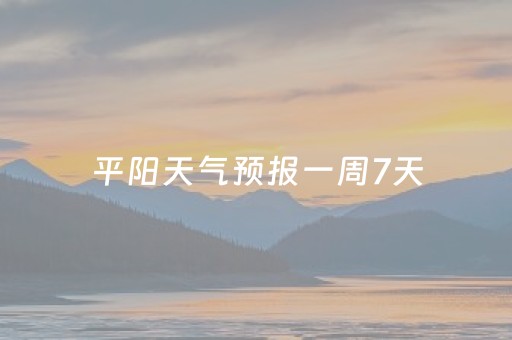 平阳天气预报一周7天